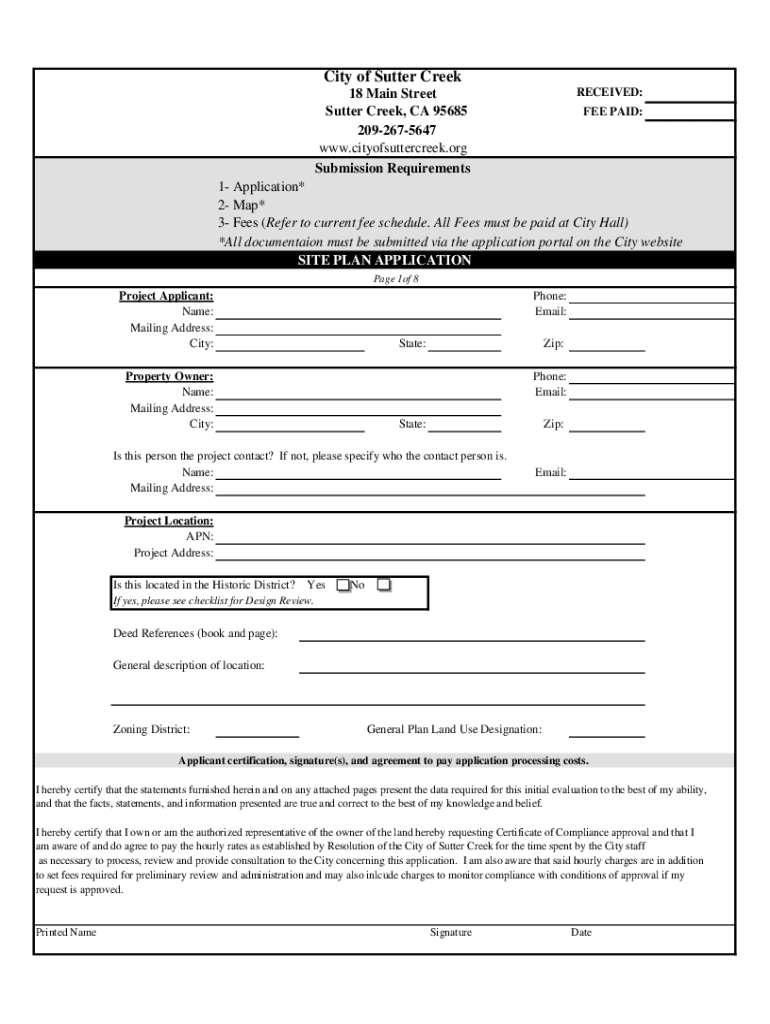 City of Sutter Creek
18 Main Street
Sutter Creek, CA 95685
209-267-5647
www.cityofsuttercreek.org

RECEIVED:
FEE PAID:

Submission Requirements
1- Application*
2- Map*
3- Fees (Refer to current fee schedule. All Fees must be paid at City Hall)
*All documentaion must be submitted via the application portal on the City website

SITE PLAN APPLICATION
Page 1 of 8

Project Applicant:
Name:
Mailing Address:
City:
State:
Phone:
Email:
Zip:

Property Owner:
Name:
Mailing Address:
City:
State:
Phone:
Email:
Zip:

Is this person the project contact? If not, please specify who the contact person is.
Name:
Email:
Mailing Address:

Project Location:
APN:
Project Address:

Is this located in the Historic District? Yes No
If yes, please see checklist for Design Review.

Deed References (book and page):

General description of location:

Zoning District:
General Plan Land Use Designation:

Applicant certification, signature(s), and agreement to pay application processing costs.

I hereby certify that the statements furnished herein and on any attached pages present the data required for this initial evaluation to the best of my ability, and that the facts, statements, and information presented are true and correct to the best of my knowledge and belief.

I hereby certify that I own or am the authorized representative of the owner of the land hereby requesting Certificate of Compliance approval and that I am aware of and do agree to pay the hourly rates as established by Resolution of the City of Sutter Creek for the time spent by the City staff as necessary to process, review and provide consultation to the City concerning this application. I am also aware that said hourly charges are in addition to set fees required for preliminary review and administration and may also inlcude charges to monitor compliance with conditions of approval if my request is approved.

Printed Name
Signature
Date